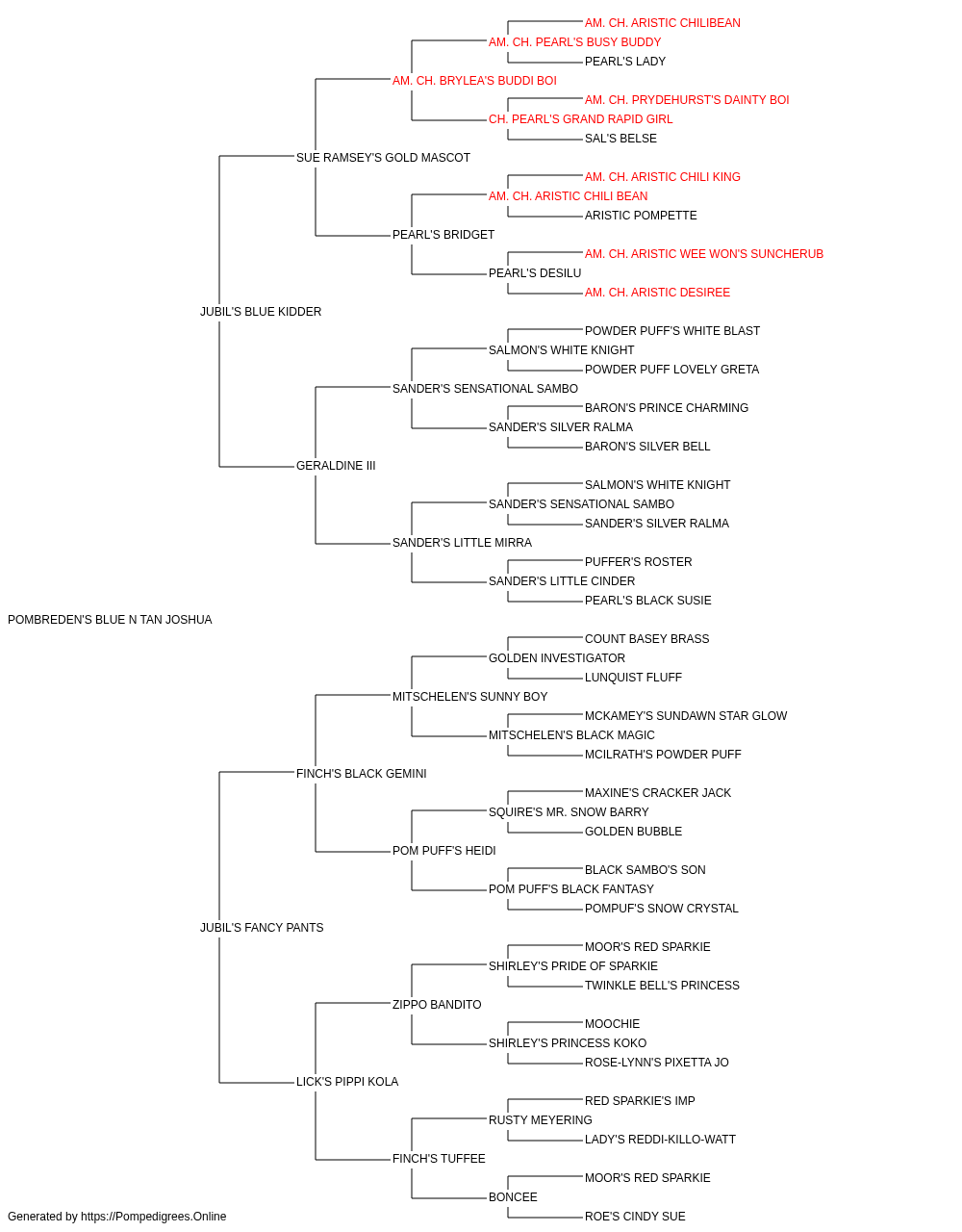 AM. CH. ARISTIC CHILIBEAN
AM. CH. PEARL'S BUSY BUDDY
PEARL'S LADY
AM. CH. BRYLEA'S BUDDI BOI
AM. CH. PRYDEHURST'S DAINTY BOI
CH. PEARL'S GRAND RAPID GIRL
SAL'S BELSE
SUE RAMSEY'S GOLD MASCOT
AM. CH. ARISTIC CHILI KING
AM. CH. ARISTIC CHILI BEAN
ARISTIC POMPETTE
PEARL'S BRIDGET
AM. CH. ARISTIC WEE WON'S SUNCHERUB
PEARL'S DESILU
AM. CH. ARISTIC DESIREE
JUBIL'S BLUE KIDDER
POWDER PUFF'S WHITE BLAST
SALMON'S WHITE KNIGHT
POWDER PUFF LOVELY GRETA
SANDER'S SENSATIONAL SAMBO
BARON'S PRINCE CHARMING
SANDER'S SILVER RALMA
BARON'S SILVER BELL
GERALDINE III
SALMON'S WHITE KNIGHT
SANDER'S SENSATIONAL SAMBO
SANDER'S SILVER RALMA
SANDER'S LITTLE MIRRA
PUFFER'S ROSTER
SANDER'S LITTLE CINDER
PEARL'S BLACK SUSIE
POMBREDEN'S BLUE N TAN JOSHUA
COUNT BASEY BRASS
GOLDEN INVESTIGATOR
LUNQUIST FLUFF
MITSCHELEN'S SUNNY BOY
MCKAMEY'S SUNDAWN STAR GLOW
MITSCHELEN'S BLACK MAGIC
MCILRATH'S POWDER PUFF
FINCH'S BLACK GEMINI
MAXINE'S CRACKER JACK
SQUIRE'S MR. SNOW BARRY
GOLDEN BUBBLE
POM PUFF'S HEIDI
BLACK SAMBO'S SON
POM PUFF'S BLACK FANTASY
POMPUF'S SNOW CRYSTAL
JUBIL'S FANCY PANTS
MOOR'S RED SPARKIE
SHIRLEY'S PRIDE OF SPARKIE
TWINKLE BELL'S PRINCESS
ZIPPO BANDITO
MOOCHIE
SHIRLEY'S PRINCESS KOKO
ROSE-LYNN'S PIXETTA JO
LICK'S PIPPI KOLA
RED SPARKIE'S IMP
RUSTY MEYERING
LADY'S REDDI-KILLO-WATT
FINCH'S TUFFEE
MOOR'S RED SPARKIE
BONCEE
ROE'S CINDY SUE
Generated by https://Pompedigrees.Online